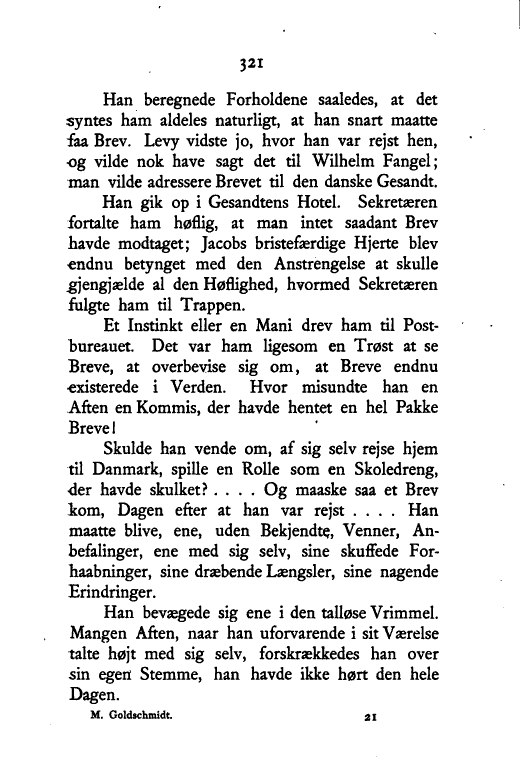 321

Han beregnede Forholdene saaledes, at det syntes ham aldeles naturligt, at han snart maatte faa Brev. Levy vidste jo, hvor han var rejst hen, og vilde nok have sagt det til Wilhelm Fangel; man vilde adressere Brevet til den danske Gesandt.

Han gik op i Gesandtens Hotel. Sekretæren fortalte ham høflig, at man intet saadant Brev havde modtaget; Jacobs bristefærdige Hjerte blev endnu betynget med den Anstrengelse at skulle gjengjælde al den Høflighed, hvormed Sekretæren fulgte ham til Trappen.

Et Instinkt eller en Mani drev ham til Postbureauet. Det var ham ligesom en Trøst at se Breve, at overbevise sig om, at Breve endnu existerede i Verden. Hvor misundte han en Aften en Kommis, der havde hentet en hel Pakke Breve!

Skulde han vende om, af sig selv rejse hjem til Danmark, spille en Rolle som en Skoledreng, der havde skulket? . . . . Og maaske saa et Brev kom, Dagen efter at han var rejst . . . . Han maatte blive, ene, uden Bekjendte, Venner, Anbefalinger, ene med sig selv, sine skuffede Forhaabninger, sine dræbende Længsler, sine nagende Erindringer.

Han bevægede sig ene i den talløse Vrimmel. Mangen Aften, naar han uforvarende i sit Værelse talte højt med sig selv, forskrækkedes han over sin egen Stemme, han havde ikke hørt den hele Dagen.

M. Goldschmidt. 21